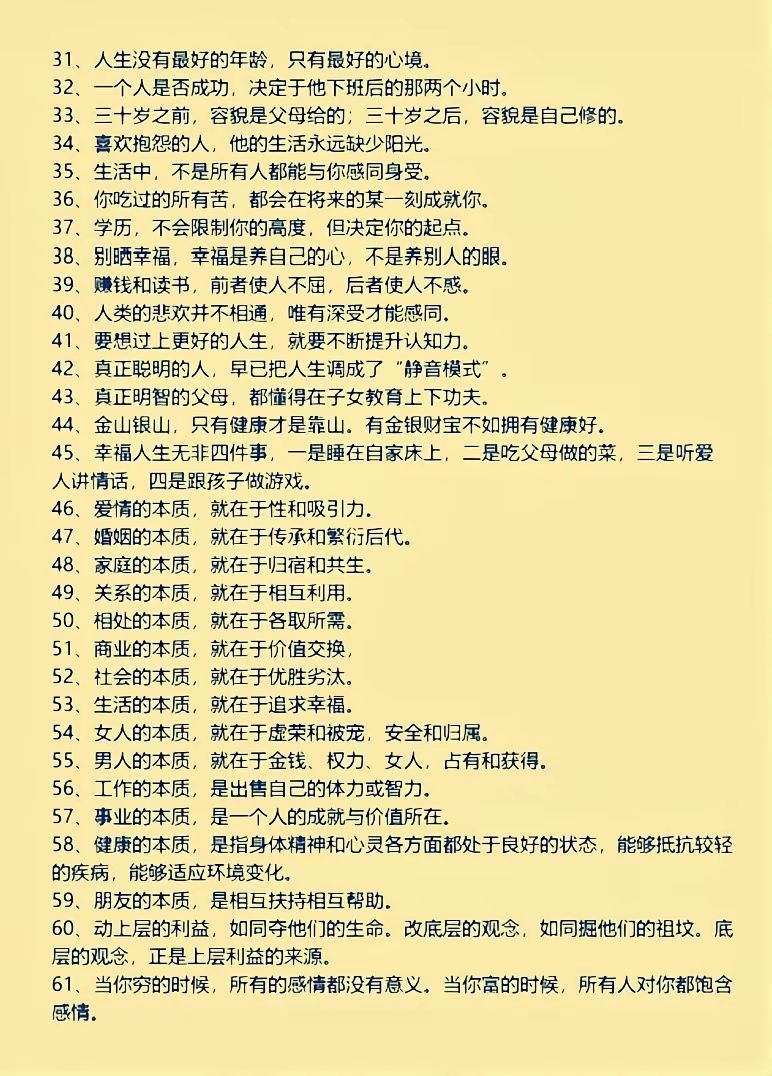 31、人生没有最好的年龄，只有最好的心境。
32、一个人是否成功，决定于他下班后的那两个小时。
33、三十岁之前，容貌是父母给的；三十岁之后，容貌是自己修的。
34、喜欢抱怨的人，他的生活永远缺少阳光。
35、生活中，不是所有人都能与你感同身受。
36、你吃过的所有苦，都会在将来的某一刻成就你。
37、学历，不会限制你的高度，但决定你的起点。
38、别晒幸福，幸福是养自己的心，不是养别人的眼。
39、赚钱和读书，前者使人不屈，后者使人不惑。
40、人类的悲欢并不相通，唯有深受才能感同。
41、要想过上更好的人生，就要不断提升认知力。
42、真正聪明的人，早已把人生调成了“静音模式”。
43、真正明智的父母，都懂得在子女教育上下功夫。
44、金山银山，只有健康才是靠山。有金银财宝不如拥有健康好。
45、幸福人生无非四件事，一是睡在自家床上，二是吃父母做的菜，三是听爱人讲情话，四是跟孩子做游戏。
46、爱情的本质，就在于性和吸引力。
47、婚姻的本质，就在于传承和繁衍后代。
48、家庭的本质，就在于归宿和共生。
49、关系的本质，就在于相互利用。
50、相处的本质，就在于各取所需。
51、商业的本质，就在于价值交换，
52、社会的本质，就在于优胜劣汰。
53、生活的本质，就在于追求幸福。
54、女人的本质，就在于虚荣和被宠，安全和归属。
55、男人的本质，就在于金钱、权力、女人，占有和获得。
56、工作的本质，是出售自己的体力或智力。
57、事业的本质，是一个人的成就与价值所在。
58、健康的本质，是指身体精神和心灵各方面都处于良好的状态，能够抵抗较轻的疾病，能够适应环境变化。
59、朋友的本质，是相互扶持相互帮助。
60、动上层的利益，如同夺他们的生命。改底层的观念，如同掘他们的祖坟。底层的观念，正是上层利益的来源。
61、当你穷的时候，所有的感情都没有意义。当你富的时候，所有人对你都饱含感情。